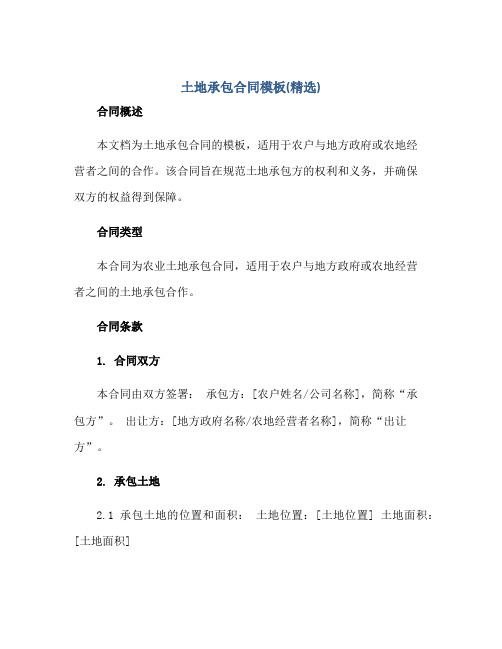 土地承包合同模板(精选)

合同概述

本文档为土地承包合同的模板，适用于农户与地方政府或农地经营者之间的合作。该合同旨在规范土地承包方的权利和义务，并确保双方的权益得到保障。

合同类型

本合同为农业土地承包合同，适用于农户与地方政府或农地经营者之间的土地承包合作。

合同条款

1. 合同双方

本合同由双方签署： 承包方：[农户姓名/公司名称]，简称“承包方”。 出让方：[地方政府名称/农地经营者名称]，简称“出让方”。

2. 承包土地

2.1 承包土地的位置和面积： 土地位置：[土地位置] 土地面积：[土地面积]